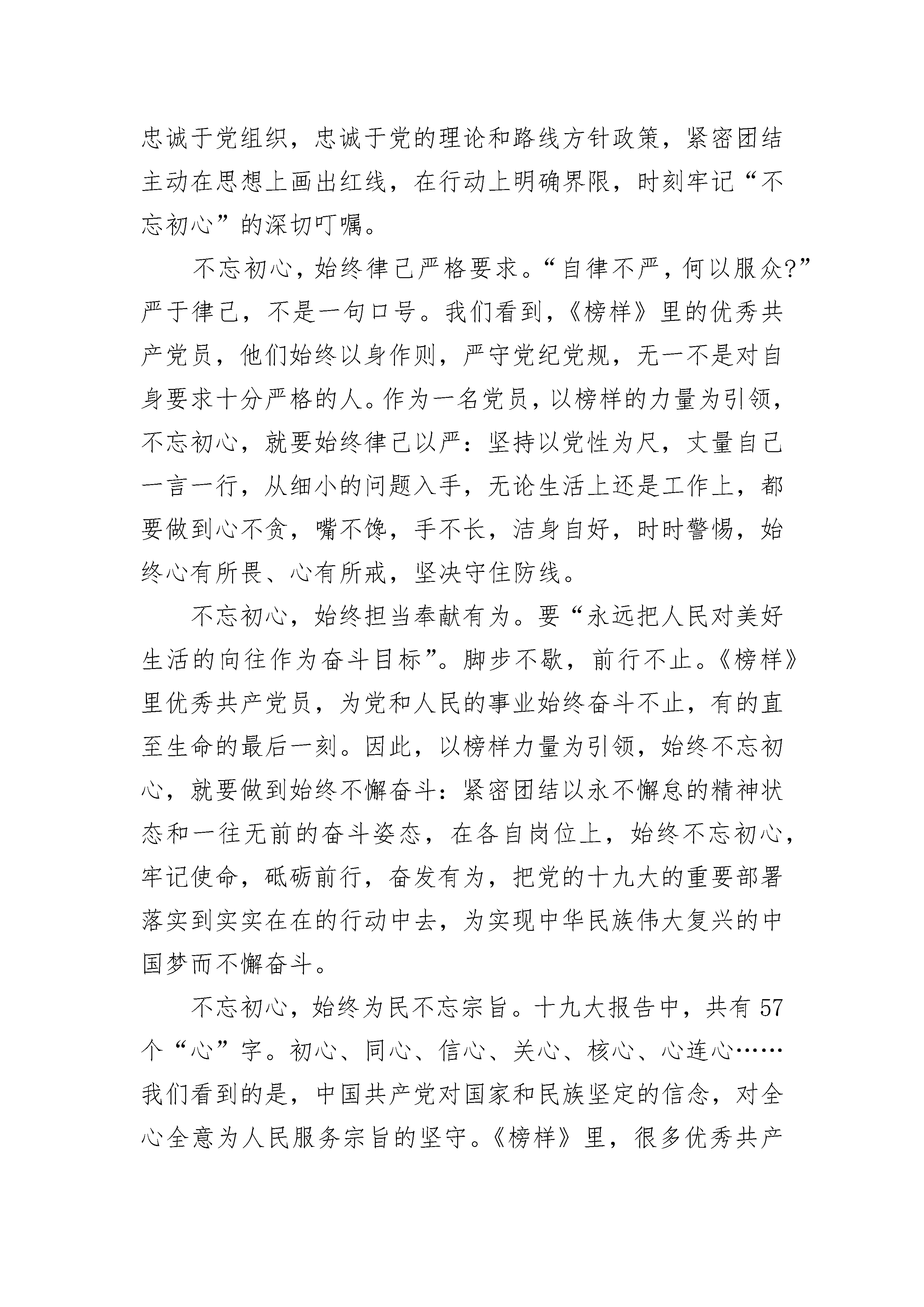 忠诚于党组织，忠诚于党的理论和路线方针政策，紧密团结主动在思想上画出红线，在行动上明确界限，时刻牢记“不忘初心”的深切叮嘱。

不忘初心，始终律己严格要求。“自律不严，何以服众?”严于律己，不是一句口号。我们看到，《榜样》里的优秀共产党员，他们始终以身作则，严守党纪党规，无一不是对自身要求十分严格的人。作为一名党员，以榜样的力量为引领，不忘初心，就要始终律己以严：坚持以党性为尺，丈量自己一言一行，从细小的问题入手，无论生活上还是工作上，都要做到心不贪，嘴不馋，手不长，洁身自好，时时警惕，始终心有所畏、心有所戒，坚决守住防线。

不忘初心，始终担当奉献有为。要“永远把人民对美好生活的向往作为奋斗目标”。脚步不歇，前行不止。《榜样》里优秀共产党员，为党和人民的事业始终奋斗不止，有的直至生命的最后一刻。因此，以榜样力量为引领，始终不忘初心，就要做到始终不懈奋斗：紧密团结以永不懈怠的精神状态和一往无前的奋斗姿态，在各自岗位上，始终不忘初心，牢记使命，砥砺前行，奋发有为，把党的十九大的重要部署落实到实实在在的行动中去，为实现中华民族伟大复兴的中国梦而不懈奋斗。

不忘初心，始终为民不忘宗旨。十九大报告中，共有57个“心”字。初心、同心、信心、关心、核心、心连心……我们看到的是，中国共产党对国家和民族坚定的信念，对全心全意为人民服务宗旨的坚守。《榜样》里，很多优秀共产